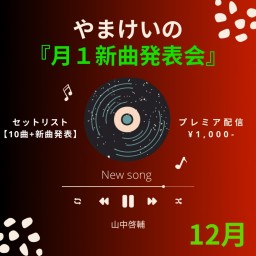 やまけいの
『月１新曲発表会』

セットリスト
【10曲+新曲発表】

プレミア配信
¥1,000-

New song

山中啓輔

12月